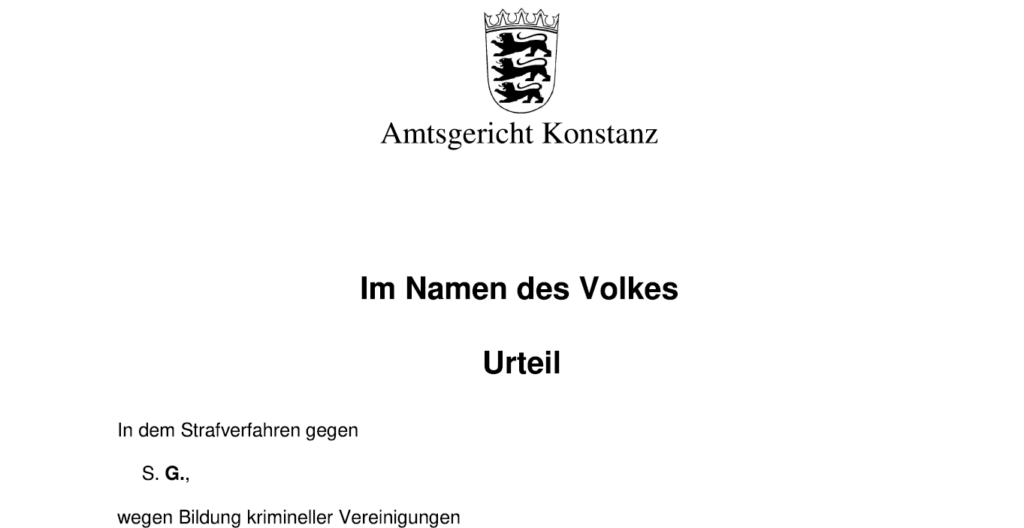 Amtsgericht Konstanz

Im Namen des Volkes

Urteil

In dem Strafverfahren gegen

S. G.,

wegen Bildung krimineller Vereinigungen